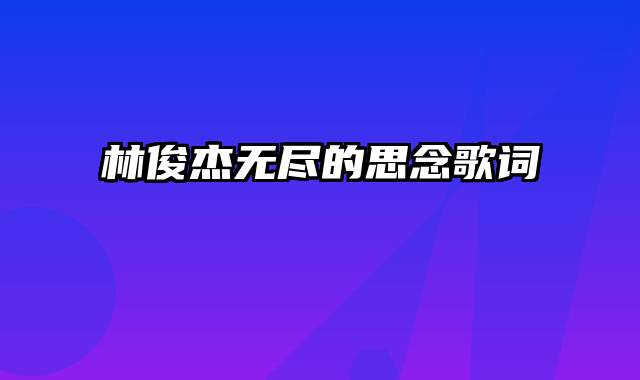 林俊杰无尽的思念歌词